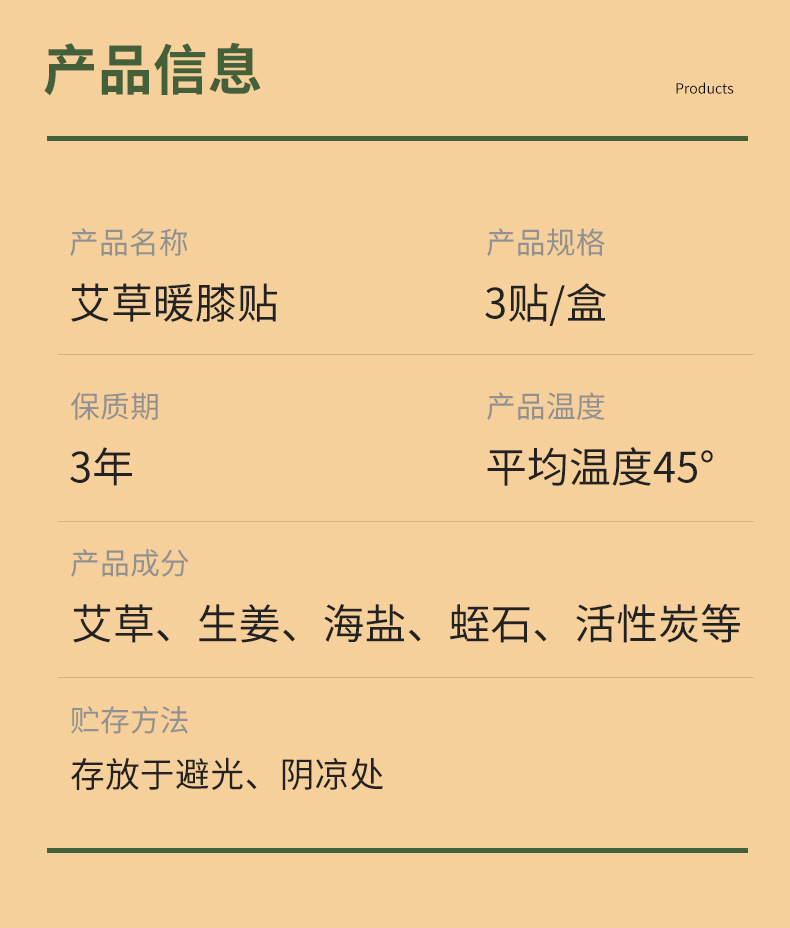 产品信息

Products

产品名称
艾草暖膝贴

产品规格
3贴/盒

保质期
3年

产品温度
平均温度45°

产品成分
艾草、生姜、海盐、蛭石、活性炭等

贮存方法
存放于避光、阴凉处